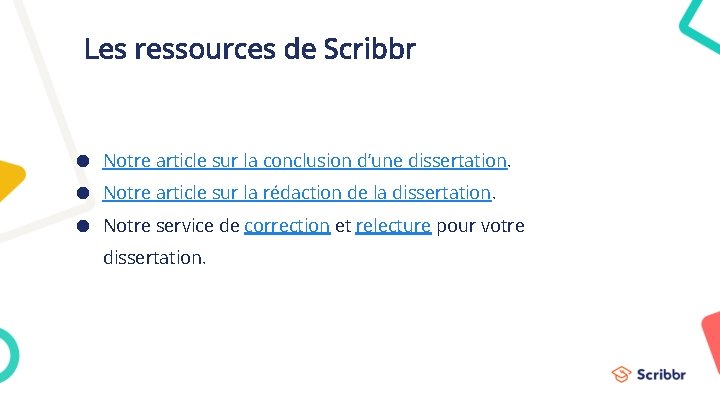 Les ressources de Scribbr

• Notre article sur la conclusion d'une dissertation.
• Notre article sur la rédaction de la dissertation.
• Notre service de correction et relecture pour votre dissertation.

Scribbr